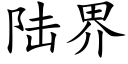 陆界